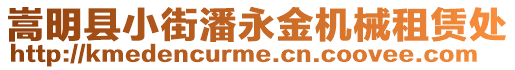 嵩明县小街潘永金机械租赁处
http://kmedencurme.cn.coovee.com